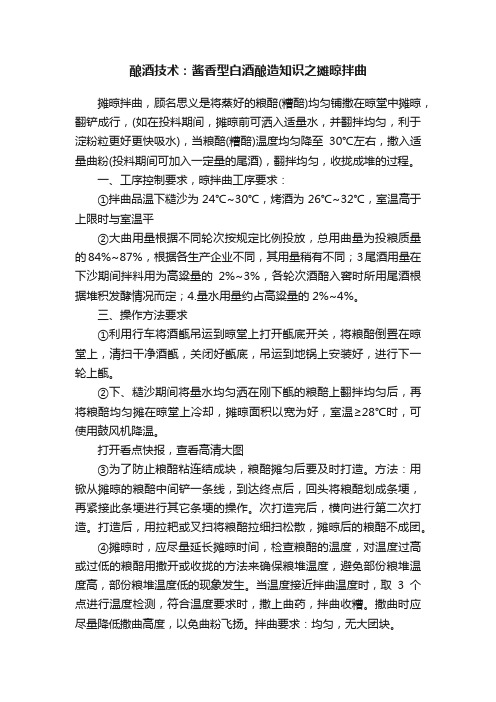 酿酒技术：酱香型白酒酿造知识之摊晾拌曲

摊晾拌曲，顾名思义是将蒸好的粮醅(糟醅)均匀铺撒在晾堂中摊晾，翻铲成行，(如在投料期间，摊晾前可洒入适量水，并翻拌均匀，利于淀粉粒更好更快吸水)，当粮醅(糟醅)温度均匀降至 30°C左右，撒入适量曲粉(投料期间可加入一定量的尾酒)，翻拌均匀，收拢成堆的过程。

一、工序控制要求，晾拌曲工序要求：

①拌曲品温下糙沙为 24°C~30°C，烤酒为 26°C~32°C，室温高于上限时与室温平

②大曲用量根据不同轮次按规定比例投放，总用曲量为投粮质量的 84%~87%，根据各生产企业不同，其用量稍有不同；3尾酒用量在下沙期间拌料用为高粱量的 2%~3%，各轮次酒醅入窖时所用尾酒根据堆积发酵情况而定；4.量水用量约占高粱量的 2%~4%。

三、操作方法要求

①利用行车将酒甑吊运到晾堂上打开甑底开关，将粮醅倒置在晾堂上，清扫干净酒甑，关闭好甑底，吊运到地锅上安装好，进行下一轮上甑。

②下、糙沙期间将量水均匀洒在刚下甑的粮醅上翻拌均匀后，再将粮醅均匀摊在晾堂上冷却，摊晾面积以宽为好，室温≥28°C时，可使用鼓风机降温。

打开看点快报，查看高清大图

③为了防止粮醅粘连结成块，粮醅摊匀后要及时打造。方法：用锨从摊晾的粮醅中间铲一条线，到达终点后，回头将粮醅划成条埂，再紧接此条埂进行其它条埂的操作。次打造完后，横向进行第二次打造。打造后，用拉耙或叉扫将粮醅拉细扫松散，摊晾后的粮醅不成团。

④摊晾时，应尽量延长摊晾时间，检查粮醅的温度，对温度过高或过低的粮醅用撒开或收拢的方法来确保粮堆温度，避免部份粮堆温度高，部份粮堆温度低的现象发生。当温度接近拌曲温度时，取 3 个点进行温度检测，符合温度要求时，撒上曲药，拌曲收糟。撒曲时应尽量降低撒曲高度，以免曲粉飞扬。拌曲要求：均匀，无大团块。